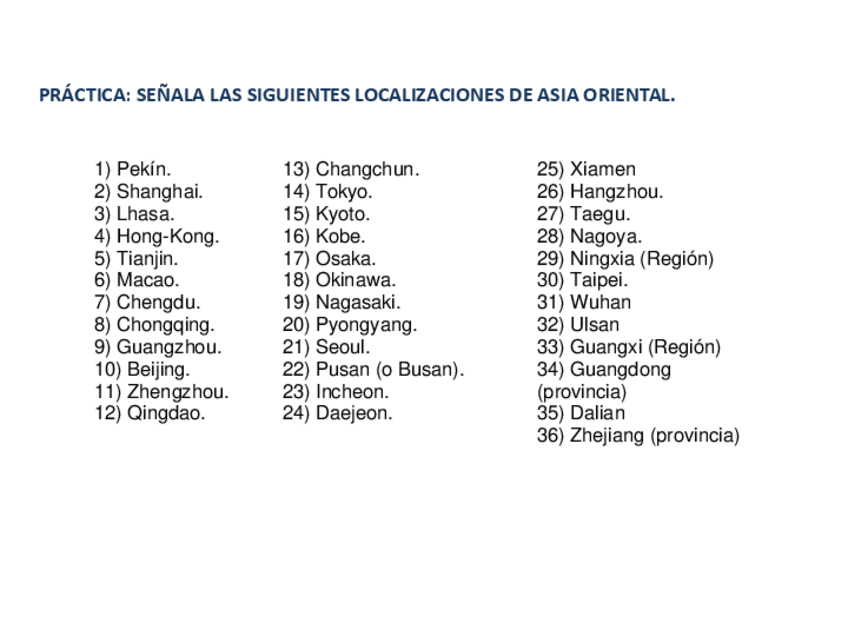 PRÁCTICA: SEÑALA LAS SIGUIENTES LOCALIZACIONES DE ASIA ORIENTAL.

1) Pekín.
2) Shanghai.
3) Lhasa.
4) Hong-Kong.
5) Tianjin.
6) Macao.
7) Chengdu.
8) Chongqing.
9) Guangzhou.
10) Beijing.
11) Zhengzhou.
12) Qingdao.

13) Changchun.
14) Tokyo.
15) Kyoto.
16) Kobe.
17) Osaka.
18) Okinawa.
19) Nagasaki.
20) Pyongyang.
21) Seoul.
22) Pusan (o Busan).
23) Incheon.
24) Daejeon.

25) Xiamen
26) Hangzhou.
27) Taegu.
28) Nagoya.
29) Ningxia (Región)
30) Taipei.
31) Wuhan
32) Ulsan
33) Guangxi (Región)
34) Guangdong (provincia)
35) Dalian
36) Zhejiang (provincia)